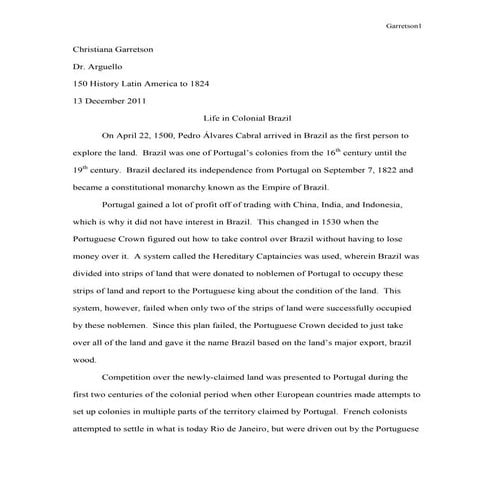 Garretson1

Christiana Garretson

Dr. Arguello

150 History Latin America to 1824

13 December 2011

Life in Colonial Brazil

On April 22, 1500, Pedro Álvares Cabral arrived in Brazil as the first person to explore the land. Brazil was one of Portugal's colonies from the $16^{th}$ century until the $19^{th}$ century. Brazil declared its independence from Portugal on September 7, 1822 and became a constitutional monarchy known as the Empire of Brazil.

Portugal gained a lot of profit off of trading with China, India, and Indonesia, which is why it did not have interest in Brazil. This changed in 1530 when the Portuguese Crown figured out how to take control over Brazil without having to lose money over it. A system called the Hereditary Captaincies was used, wherein Brazil was divided into strips of land that were donated to noblemen of Portugal to occupy these strips of land and report to the Portuguese king about the condition of the land. This system, however, failed when only two of the strips of land were successfully occupied by these noblemen. Since this plan failed, the Portuguese Crown decided to just take over all of the land and gave it the name Brazil based on the land's major export, brazil wood.

Competition over the newly-claimed land was presented to Portugal during the first two centuries of the colonial period when other European countries made attempts to set up colonies in multiple parts of the territory claimed by Portugal. French colonists attempted to settle in what is today Rio de Janeiro, but were driven out by the Portuguese